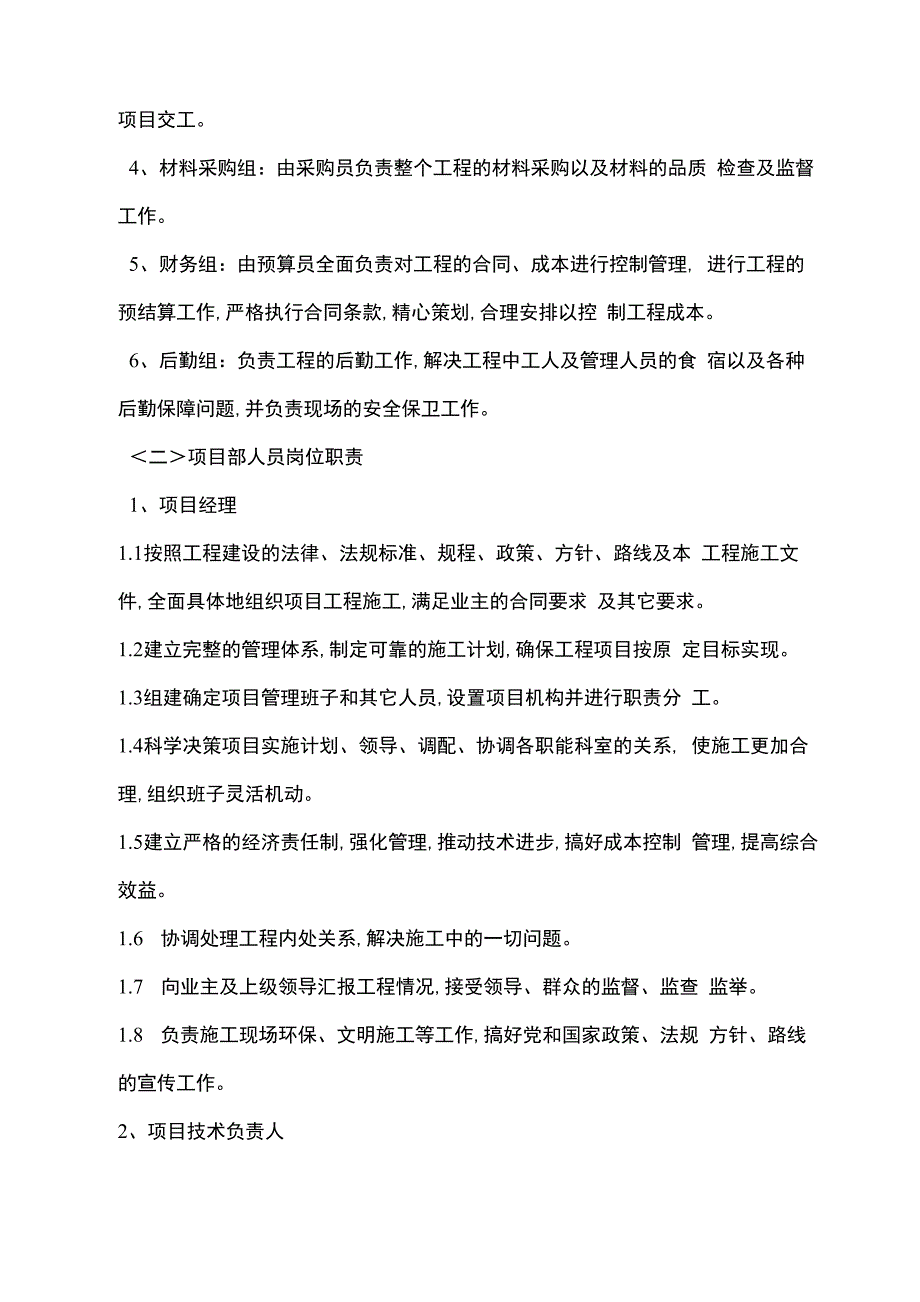 项目交工。

4、材料采购组：由采购员负责整个工程的材料采购以及材料的品质 检查及监督工作。

5、财务组：由预算员全面负责对工程的合同、成本进行控制管理, 进行工程的预结算工作, 严格执行合同条款, 精心策划, 合理安排以控 制工程成本。

6、后勤组：负责工程的后勤工作, 解决工程中工人及管理人员的食 宿以及各种后勤保障问题, 并负责现场的安全保卫工作。

＜二＞项目部人员岗位职责

1、项目经理

1.1按照工程建设的法律、法规标准、规程、政策、方针、路线及本 工程施工文件, 全面具体地组织项目工程施工, 满足业主的合同要求 及其它要求。

1.2建立完整的管理体系, 制定可靠的施工计划, 确保工程项目按原 定目标实现。

1.3组建确定项目管理班子和其它人员, 设置项目机构并进行职责分 工。

1.4科学决策项目实施计划、领导、调配、协调各职能科室的关系, 使施工更加合理, 组织班子灵活机动。

1.5建立严格的经济责任制, 强化管理, 推动技术进步, 搞好成本控制 管理, 提高综合效益。

1.6 协调处理工程内处关系, 解决施工中的一切问题。

1.7 向业主及上级领导汇报工程情况, 接受领导、群众的监督、监查 监举。

1.8 负责施工现场环保、文明施工等工作, 搞好党和国家政策、法规 方针、路线的宣传工作。

2、项目技术负责人